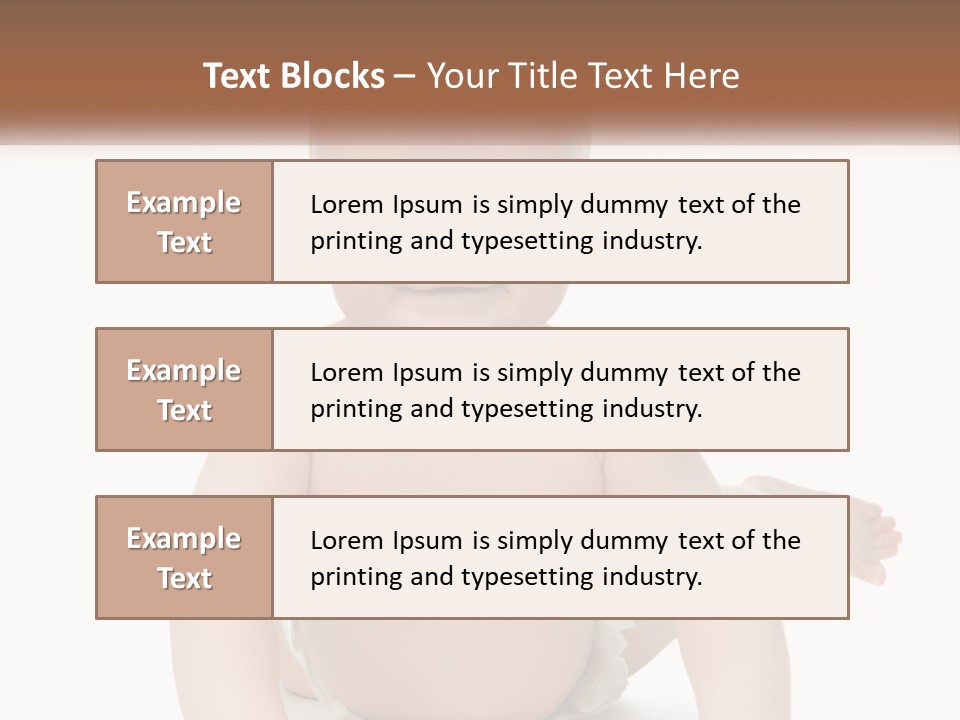 Text Blocks – Your Title Text Here

Example Text

Lorem Ipsum is simply dummy text of the printing and typesetting industry.

Example Text

Lorem Ipsum is simply dummy text of the printing and typesetting industry.

Example Text

Lorem Ipsum is simply dummy text of the printing and typesetting industry.